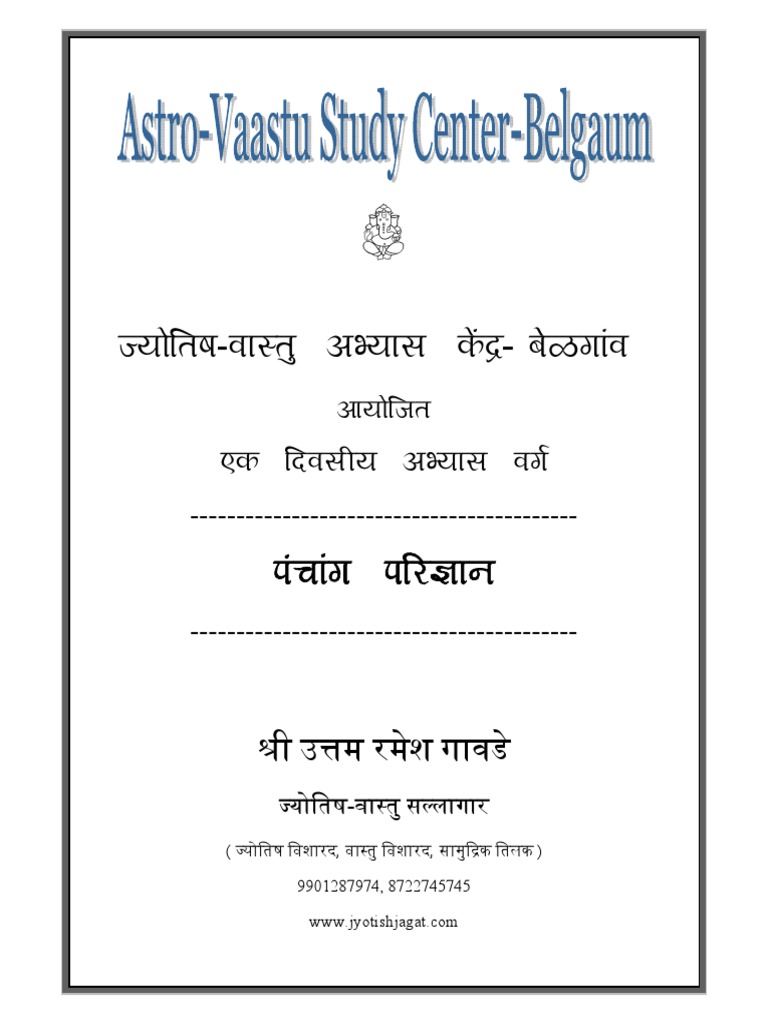 Astro-Vaastu Study Center-Belgaum

ज्योतिष-वास्तु अभ्यास केंद्र- बेळगांव

आयोजित

एक दिवसीय अभ्यास वर्ग

------------------------------------------

पंचांग परिज्ञान

------------------------------------------

श्री उत्तम रमेश गावडे

ज्योतिष-वास्तु सल्लागार

( ज्योतिष विशारद, वास्तु विशारद, सामुद्रिक तिलक )

9901287974, 8722745745

www.jyotishjagat.com